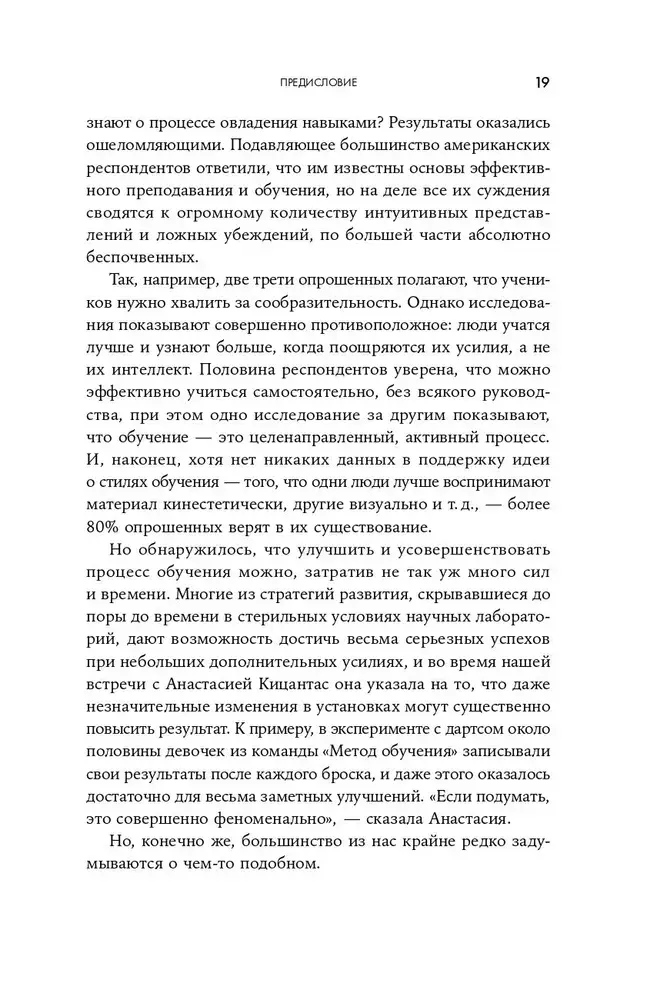 ПРЕДИСЛОВИЕ 19

знают о процессе овладения навыками? Результаты оказались ошеломляющими. Подавляющее большинство американских респондентов ответили, что им известны основы эффективного преподавания и обучения, но на деле все их суждения сводятся к огромному количеству интуитивных представлений и ложных убеждений, по большей части абсолютно беспочвенных.

Так, например, две трети опрошенных полагают, что учеников нужно хвалить за сообразительность. Однако исследования показывают совершенно противоположное: люди учатся лучше и узнают больше, когда поощряются их усилия, а не их интеллект. Половина респондентов уверена, что можно эффективно учиться самостоятельно, без всякого руководства, при этом одно исследование за другим показывают, что обучение — это целенаправленный, активный процесс. И, наконец, хотя нет никаких данных в поддержку идеи о стилях обучения — того, что одни люди лучше воспринимают материал кинестетически, другие визуально и т. д., — более 80% опрошенных верят в их существование.

Но обнаружилось, что улучшить и усовершенствовать процесс обучения можно, затратив не так уж много сил и времени. Многие из стратегий развития, скрывавшиеся до поры до времени в стерильных условиях научных лабораторий, дают возможность достичь весьма серьезных успехов при небольших дополнительных усилиях, и во время нашей встречи с Анастасией Кицантас она указала на то, что даже незначительные изменения в установках могут существенно повысить результат. К примеру, в эксперименте с дартсом около половины девочек из команды «Метод обучения» записывали свои результаты после каждого броска, и даже этого оказалось достаточно для весьма заметных улучшений. «Если подумать, это совершенно феноменально», — сказала Анастасия.

Но, конечно же, большинство из нас крайне редко задумываются о чем-то подобном.